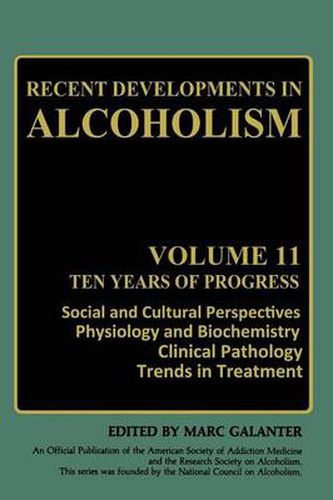 RECENT DEVELOPMENTS IN
ALCOHOLISM

VOLUME 11
TEN YEARS OF PROGRESS

Social and Cultural Perspectives
Physiology and Biochemistry
Clinical Pathology
Trends in Treatment

EDITED BY MARC GALANTER

An Official Publication of the American Society of Addiction Medicine and the Research Society on Alcoholism. This series was founded by the National Council on Alcoholism.